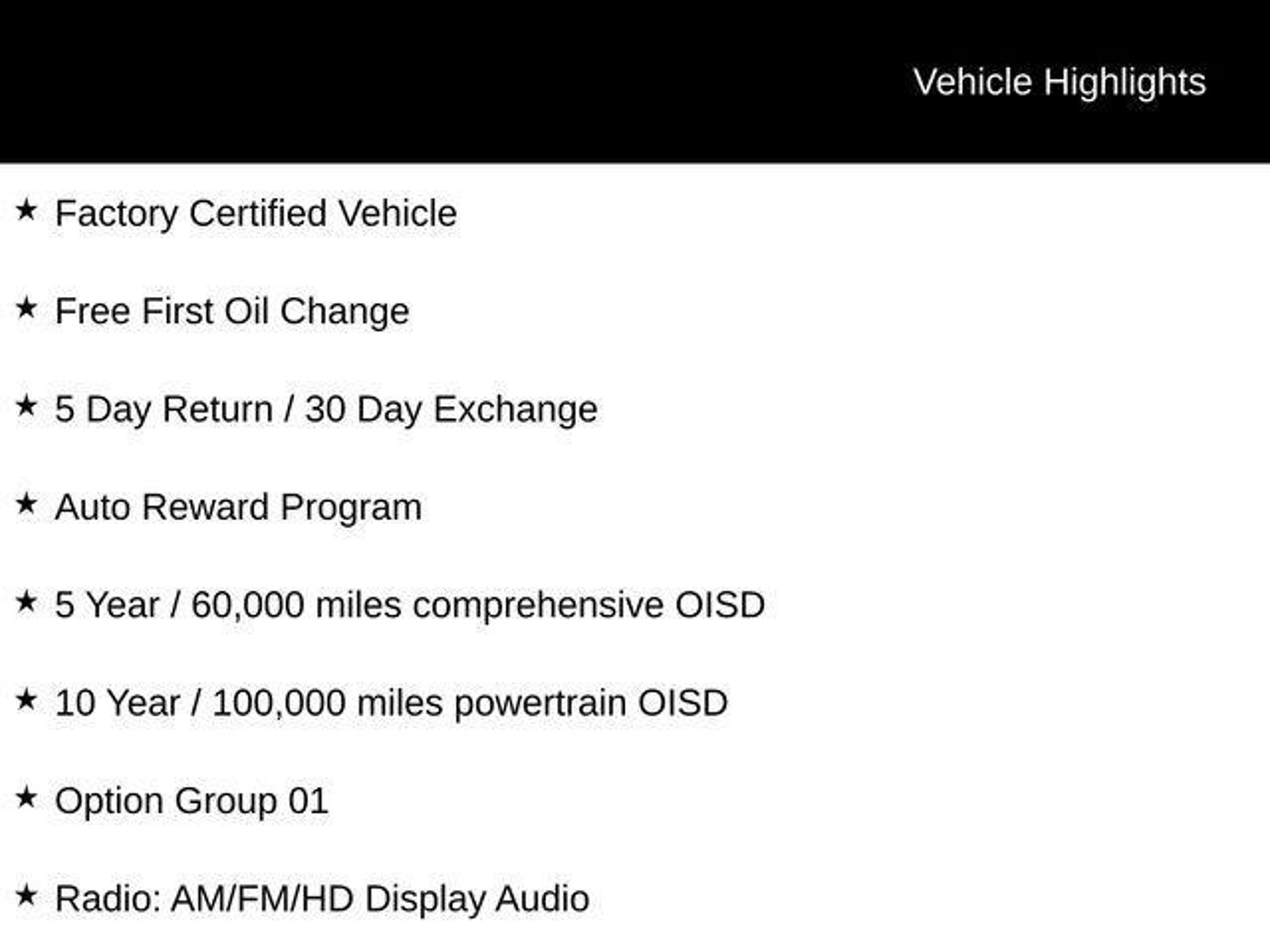 Vehicle Highlights

★ Factory Certified Vehicle

★ Free First Oil Change

★ 5 Day Return / 30 Day Exchange

★ Auto Reward Program

★ 5 Year / 60,000 miles comprehensive OISD

★ 10 Year / 100,000 miles powertrain OISD

★ Option Group 01

★ Radio: AM/FM/HD Display Audio